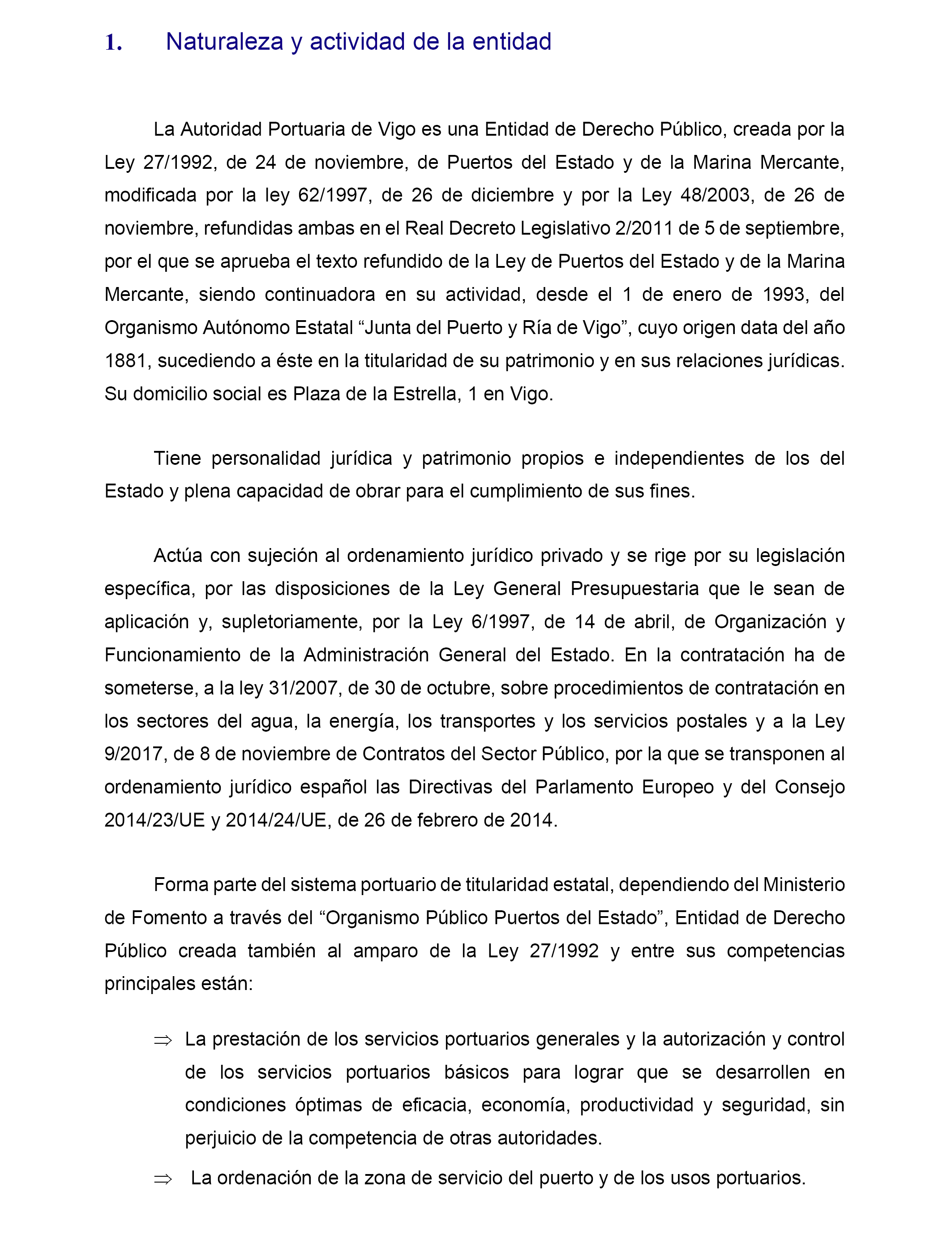 1. Naturaleza y actividad de la entidad

La Autoridad Portuaria de Vigo es una Entidad de Derecho Público, creada por la Ley 27/1992, de 24 de noviembre, de Puertos del Estado y de la Marina Mercante, modificada por la ley 62/1997, de 26 de diciembre y por la Ley 48/2003, de 26 de noviembre, refundidas ambas en el Real Decreto Legislativo 2/2011 de 5 de septiembre, por el que se aprueba el texto refundido de la Ley de Puertos del Estado y de la Marina Mercante, siendo continuadora en su actividad, desde el 1 de enero de 1993, del Organismo Autónomo Estatal “Junta del Puerto y Ría de Vigo”, cuyo origen data del año 1881, sucediendo a éste en la titularidad de su patrimonio y en sus relaciones jurídicas. Su domicilio social es Plaza de la Estrella, 1 en Vigo.

Tiene personalidad jurídica y patrimonio propios e independientes de los del Estado y plena capacidad de obrar para el cumplimiento de sus fines.

Actúa con sujeción al ordenamiento jurídico privado y se rige por su legislación específica, por las disposiciones de la Ley General Presupuestaria que le sean de aplicación y, supletoriamente, por la Ley 6/1997, de 14 de abril, de Organización y Funcionamiento de la Administración General del Estado. En la contratación ha de someterse, a la ley 31/2007, de 30 de octubre, sobre procedimientos de contratación en los sectores del agua, la energía, los transportes y los servicios postales y a la Ley 9/2017, de 8 de noviembre de Contratos del Sector Público, por la que se transponen al ordenamiento jurídico español las Directivas del Parlamento Europeo y del Consejo 2014/23/UE y 2014/24/UE, de 26 de febrero de 2014.

Forma parte del sistema portuario de titularidad estatal, dependiendo del Ministerio de Fomento a través del “Organismo Público Puertos del Estado”, Entidad de Derecho Público creada también al amparo de la Ley 27/1992 y entre sus competencias principales están:

⇒ La prestación de los servicios portuarios generales y la autorización y control de los servicios portuarios básicos para lograr que se desarrollen en condiciones óptimas de eficacia, economía, productividad y seguridad, sin perjuicio de la competencia de otras autoridades.

⇒ La ordenación de la zona de servicio del puerto y de los usos portuarios.